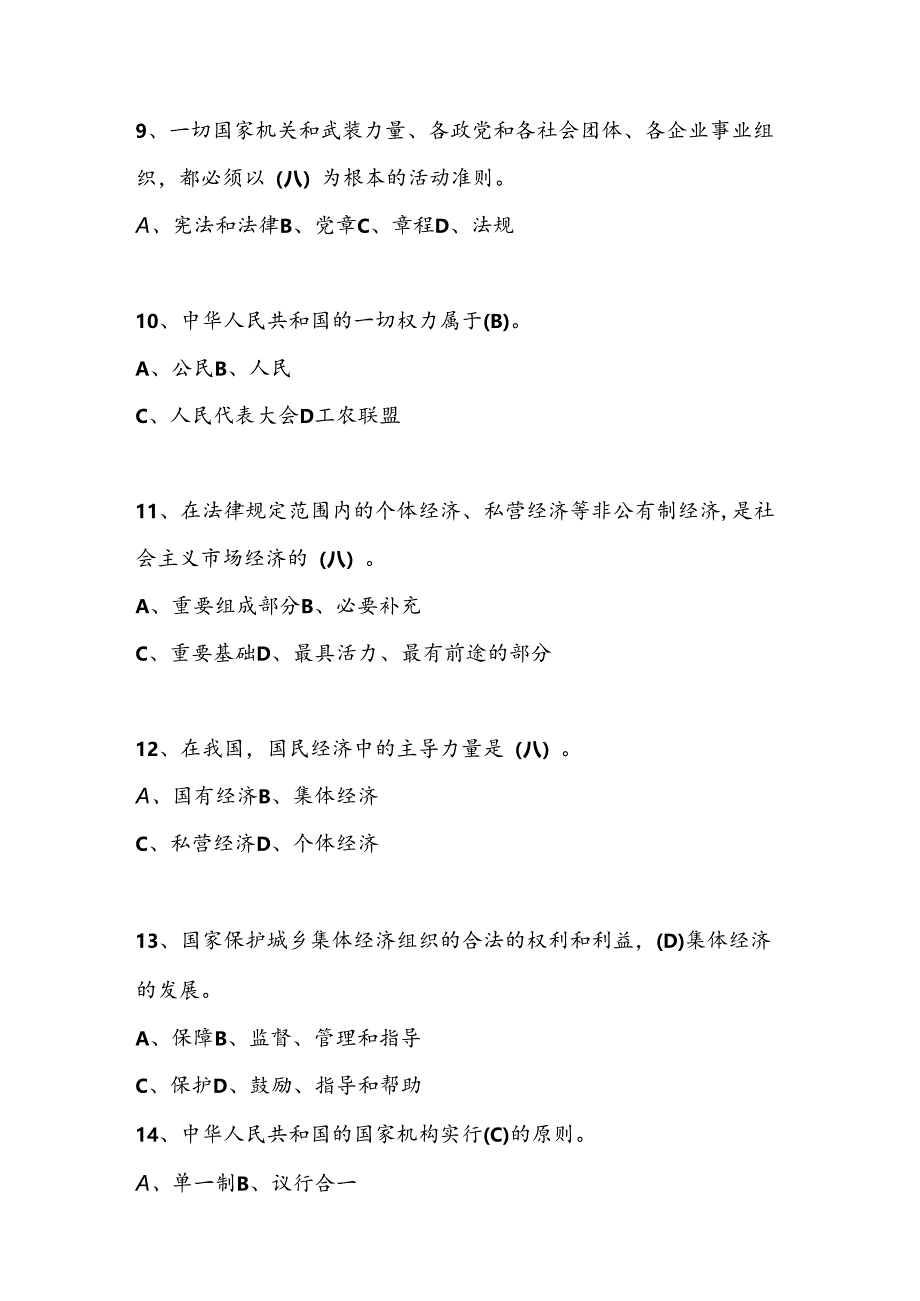 9、一切国家机关和武装力量、各政党和各社会团体、各企业事业组织，都必须以（八）为根本的活动准则。

A、宪法和法律B、党章C、章程D、法规

10、中华人民共和国的一切权力属于(B)。

A、公民B、人民

C、人民代表大会D工农联盟

11、在法律规定范围内的个体经济、私营经济等非公有制经济,是社会主义市场经济的（八）。

A、重要组成部分B、必要补充

C、重要基础D、最具活力、最有前途的部分

12、在我国，国民经济中的主导力量是（八）。

A、国有经济B、集体经济

C、私营经济D、个体经济

13、国家保护城乡集体经济组织的合法的权利和利益，(D)集体经济的发展。

A、保障B、监督、管理和指导

C、保护D、鼓励、指导和帮助

14、中华人民共和国的国家机构实行(C)的原则。

A、单一制B、议行合一